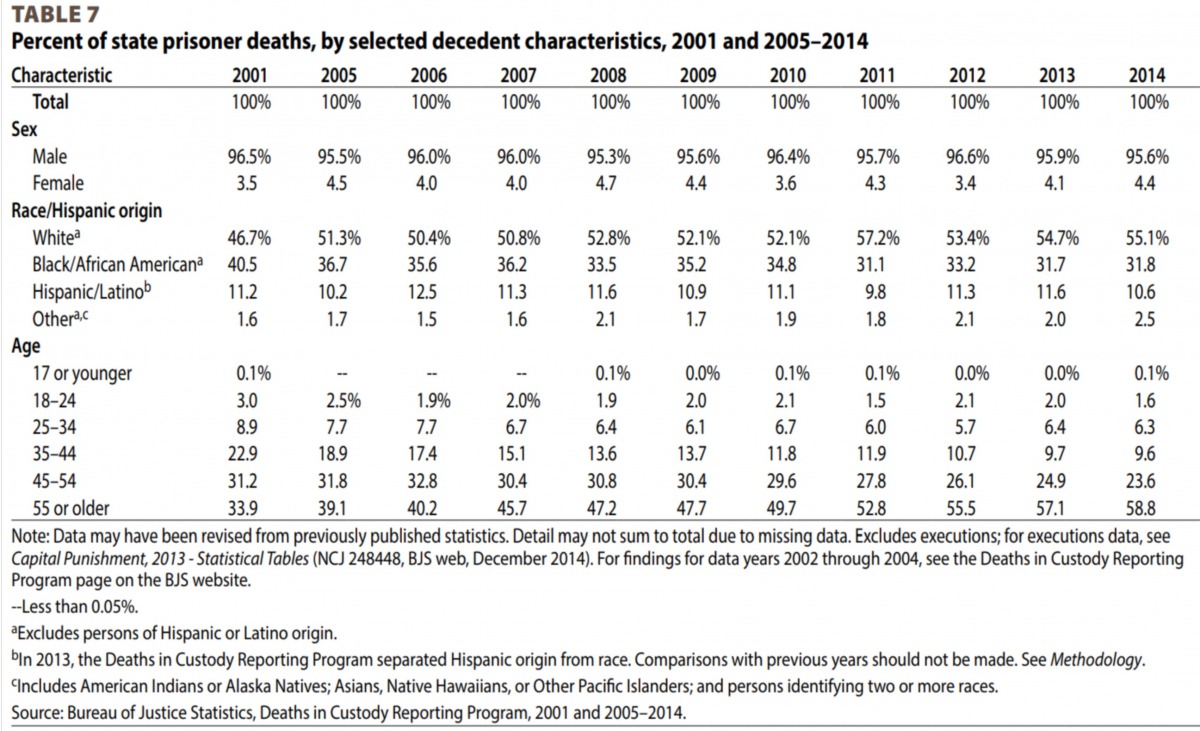 TABLE 7
Percent of state prisoner deaths, by selected decedent characteristics, 2001 and 2005–2014

| Characteristic | 2001 | 2005 | 2006 | 2007 | 2008 | 2009 | 2010 | 2011 | 2012 | 2013 | 2014 |
|---|---|---|---|---|---|---|---|---|---|---|---|
| Total | 100% | 100% | 100% | 100% | 100% | 100% | 100% | 100% | 100% | 100% | 100% |
| Sex | | | | | | | | | | | |
| Male | 96.5% | 95.5% | 96.0% | 96.0% | 95.3% | 95.6% | 96.4% | 95.7% | 96.6% | 95.9% | 95.6% |
| Female | 3.5 | 4.5 | 4.0 | 4.0 | 4.7 | 4.4 | 3.6 | 4.3 | 3.4 | 4.1 | 4.4 |
| Race/Hispanic origin | | | | | | | | | | | |
| White$^a$ | 46.7% | 51.3% | 50.4% | 50.8% | 52.8% | 52.1% | 52.1% | 57.2% | 53.4% | 54.7% | 55.1% |
| Black/African American$^a$ | 40.5 | 36.7 | 35.6 | 36.2 | 33.5 | 35.2 | 34.8 | 31.1 | 33.2 | 31.7 | 31.8 |
| Hispanic/Latino$^b$ | 11.2 | 10.2 | 12.5 | 11.3 | 11.6 | 10.9 | 11.1 | 9.8 | 11.3 | 11.6 | 10.6 |
| Other$^{a,c}$ | 1.6 | 1.7 | 1.5 | 1.6 | 2.1 | 1.7 | 1.9 | 1.8 | 2.1 | 2.0 | 2.5 |
| Age | | | | | | | | | | | |
| 17 or younger | 0.1% | -- | -- | -- | 0.1% | 0.0% | 0.1% | 0.1% | 0.0% | 0.0% | 0.1% |
| 18–24 | 3.0 | 2.5% | 1.9% | 2.0% | 1.9 | 2.0 | 2.1 | 1.5 | 2.1 | 2.0 | 1.6 |
| 25–34 | 8.9 | 7.7 | 7.7 | 6.7 | 6.4 | 6.1 | 6.7 | 6.0 | 5.7 | 6.4 | 6.3 |
| 35–44 | 22.9 | 18.9 | 17.4 | 15.1 | 13.6 | 13.7 | 11.8 | 11.9 | 10.7 | 9.7 | 9.6 |
| 45–54 | 31.2 | 31.8 | 32.8 | 30.4 | 30.8 | 30.4 | 29.6 | 27.8 | 26.1 | 24.9 | 23.6 |
| 55 or older | 33.9 | 39.1 | 40.2 | 45.7 | 47.2 | 47.7 | 49.7 | 52.8 | 55.5 | 57.1 | 58.8 |

Note: Data may have been revised from previously published statistics. Detail may not sum to total due to missing data. Excludes executions; for executions data, see Capital Punishment, 2013 - Statistical Tables (NCJ 248448, BJS web, December 2014). For findings for data years 2002 through 2004, see the Deaths in Custody Reporting Program page on the BJS website.
--Less than 0.05%.
$^a$Excludes persons of Hispanic or Latino origin.
$^b$In 2013, the Deaths in Custody Reporting Program separated Hispanic origin from race. Comparisons with previous years should not be made. See Methodology.
$^c$Includes American Indians or Alaska Natives; Asians, Native Hawaiians, or Other Pacific Islanders; and persons identifying two or more races.
Source: Bureau of Justice Statistics, Deaths in Custody Reporting Program, 2001 and 2005–2014.